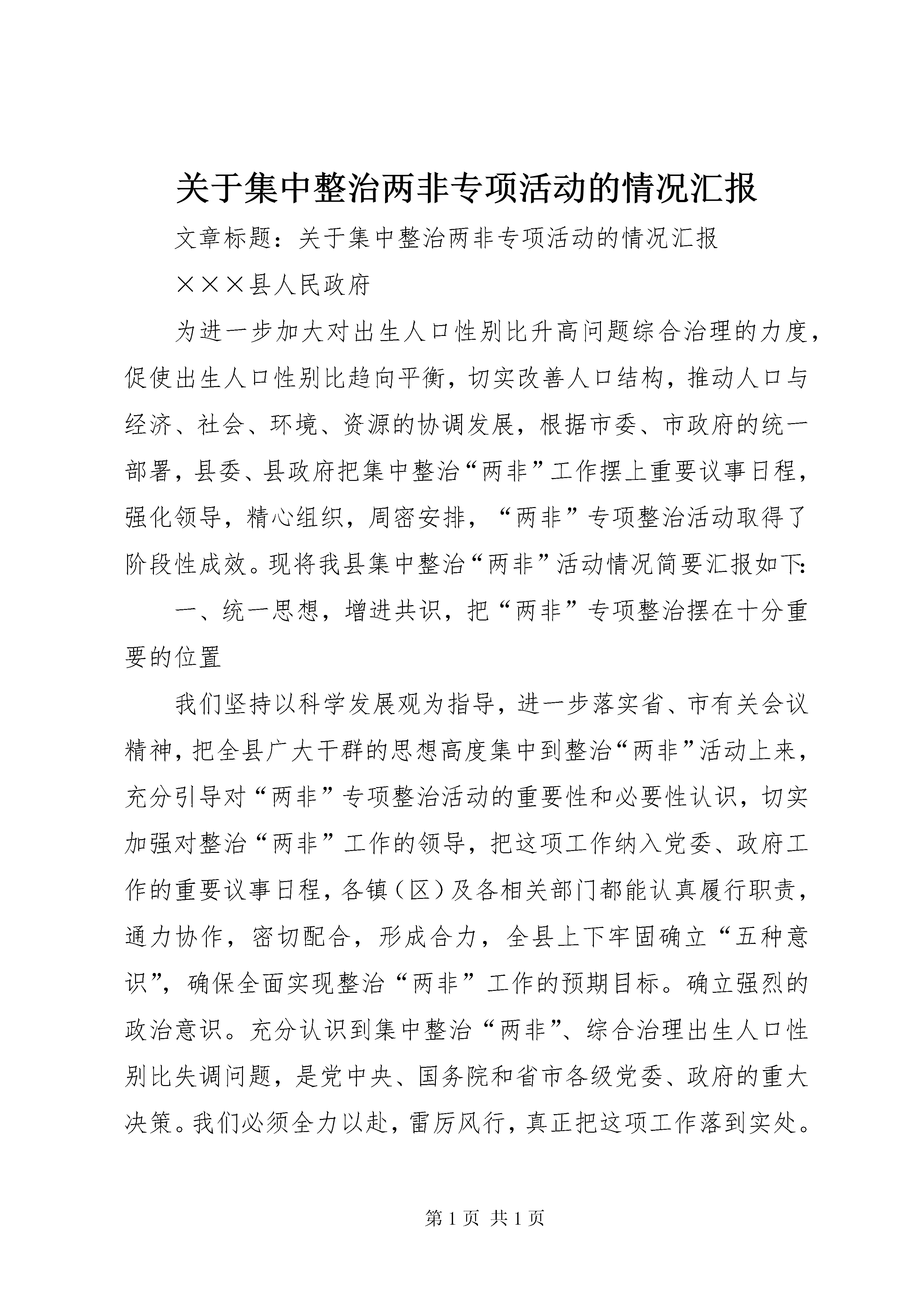 关于集中整治两非专项活动的情况汇报

文章标题：关于集中整治两非专项活动的情况汇报

×××县人民政府

为进一步加大对出生人口性别比升高问题综合治理的力度，促使出生人口性别比趋向平衡，切实改善人口结构，推动人口与经济、社会、环境、资源的协调发展，根据市委、市政府的统一部署，县委、县政府把集中整治“两非”工作摆上重要议事日程，强化领导，精心组织，周密安排，“两非”专项整治活动取得了阶段性成效。现将我县集中整治“两非”活动情况简要汇报如下:

一、统一思想，增进共识，把“两非”专项整治摆在十分重要的位置

我们坚持以科学发展观为指导，进一步落实省、市有关会议精神，把全县广大干群的思想高度集中到整治“两非”活动上来，充分引导对“两非”专项整治活动的重要性和必要性认识，切实加强对整治“两非”工作的领导，把这项工作纳入党委、政府工作的重要议事日程，各镇（区）及各相关部门都能认真履行职责，通力协作，密切配合，形成合力，全县上下牢固确立“五种意识”，确保全面实现整治“两非”工作的预期目标。确立强烈的政治意识。充分认识到集中整治“两非”、综合治理出生人口性别比失调问题，是党中央、国务院和省市各级党委、政府的重大决策。我们必须全力以赴，雷厉风行，真正把这项工作落到实处。

第1页 共1页